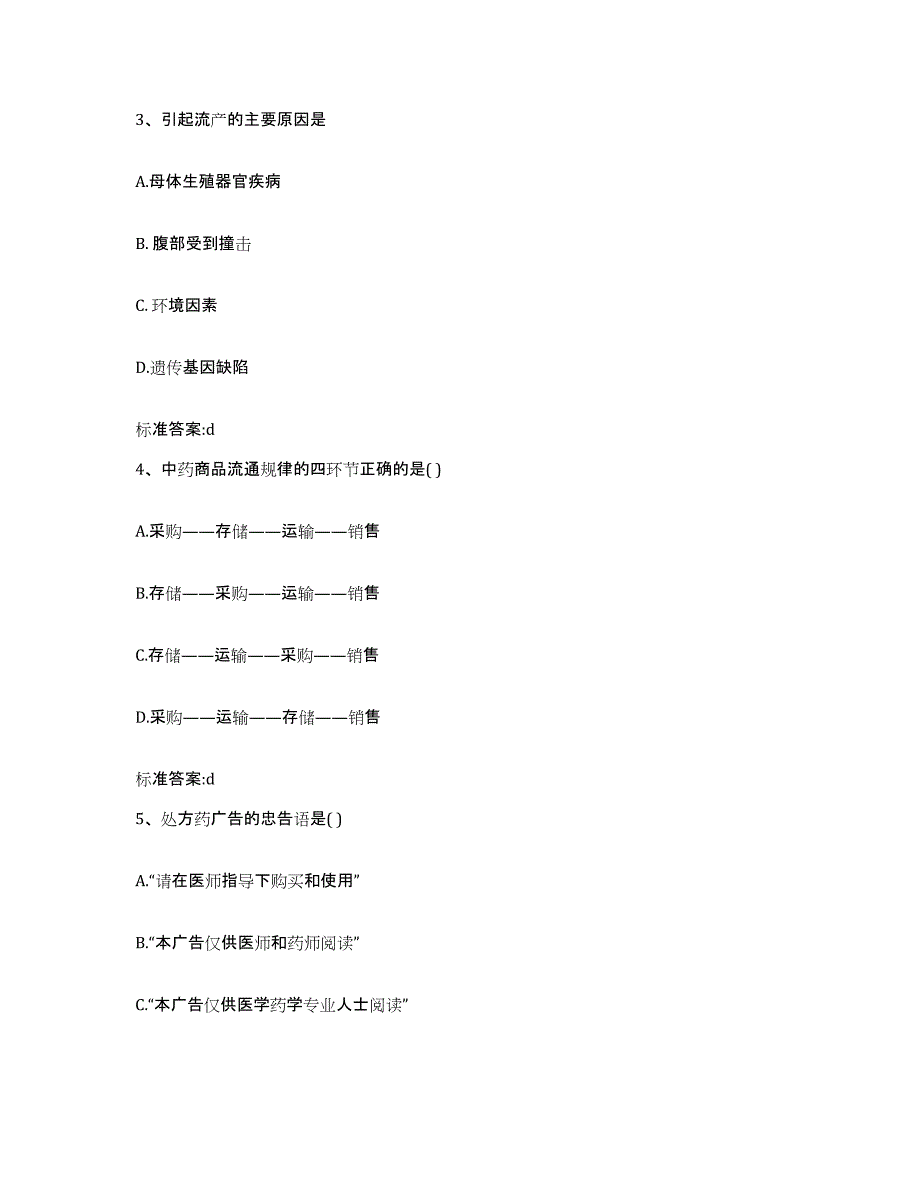 3、引起流产的主要原因是

A.母体生殖器官疾病

B. 腹部受到撞击

C. 环境因素

D.遗传基因缺陷

标准答案:d

4、中药商品流通规律的四环节正确的是( )

A.采购——存储——运输——销售

B.存储——采购——运输——销售

C.存储——运输——采购——销售

D.采购——运输——存储——销售

标准答案:d

5、处方药广告的忠告语是( )

A.“请在医师指导下购买和使用”

B.“本广告仅供医师和药师阅读”

C.“本广告仅供医学药学专业人士阅读”